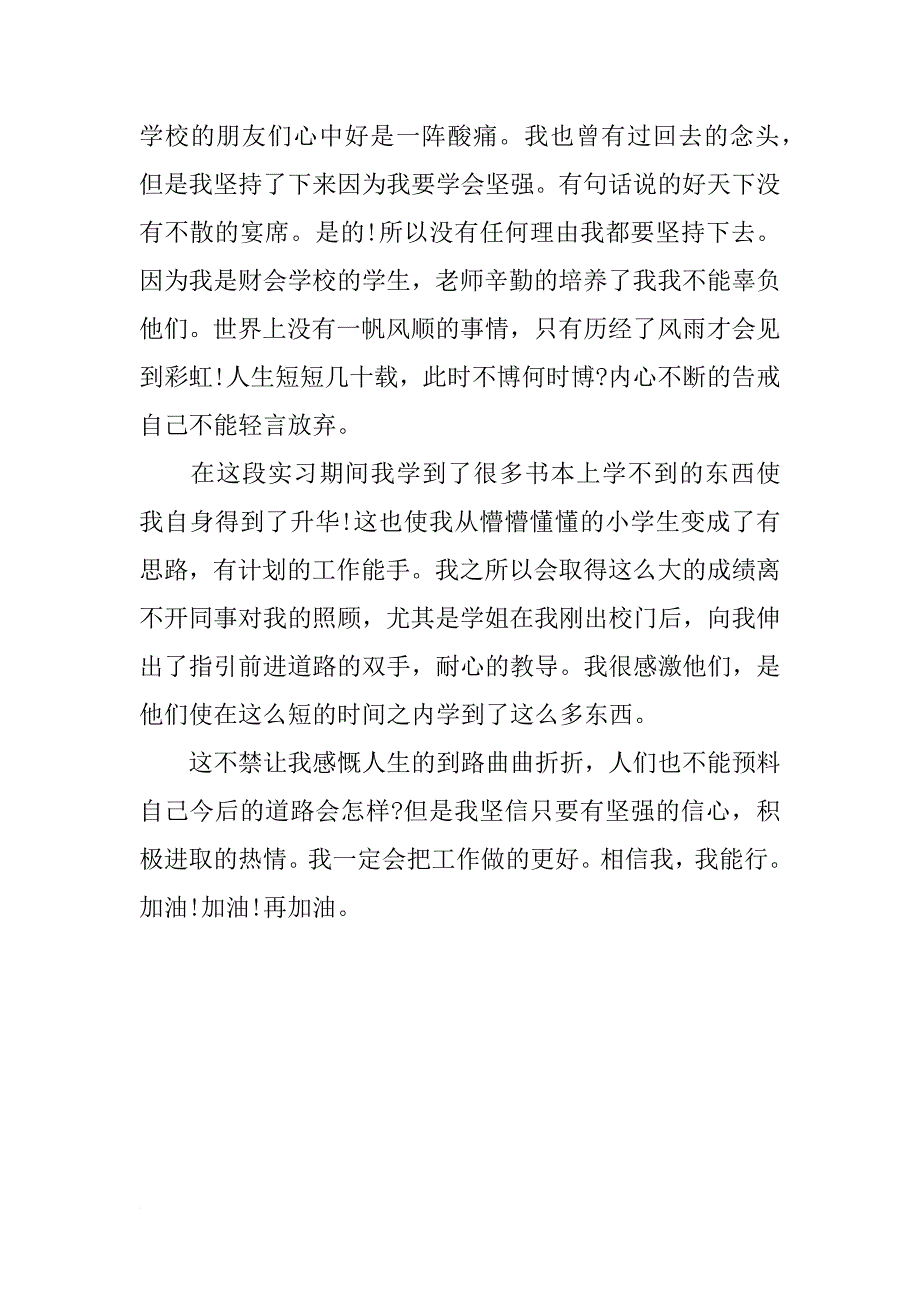 学校的朋友们心中好是一阵酸痛。我也曾有过回去的念头，但是我坚持了下来因为我要学会坚强。有句话说的好天下没有不散的宴席。是的!所以没有任何理由我都要坚持下去。因为我是财会学校的学生，老师辛勤的培养了我我不能辜负他们。世界上没有一帆风顺的事情，只有历经了风雨才会见到彩虹!人生短短几十载，此时不博何时博?内心不断的告戒自己不能轻言放弃。

在这段实习期间我学到了很多书本上学不到的东西使我自身得到了升华!这也使我从懵懵懂懂的小学生变成了有思路，有计划的工作能手。我之所以会取得这么大的成绩离不开同事对我的照顾，尤其是学姐在我刚出校门后，向我伸出了指引前进道路的双手，耐心的教导。我很感激他们，是他们使在这么短的时间之内学到了这么多东西。

这不禁让我感慨人生的到路曲曲折折，人们也不能预料自己今后的道路会怎样?但是我坚信只要有坚强的信心，积极进取的热情。我一定会把工作做的更好。相信我，我能行。加油!加油!再加油。